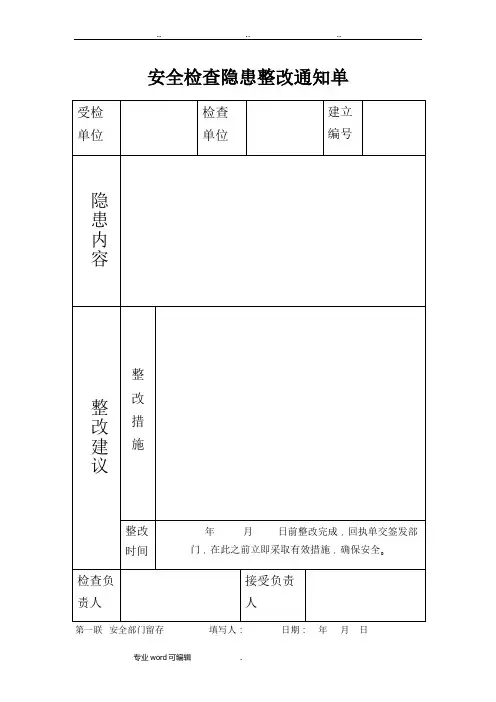 .. .. ..

安全检查隐患整改通知单

| 受检单位 | | 检查单位 | | 建立编号 | |
|---|---|---|---|---|---|
| 隐患内容 | | | | | |
| 整改建议 | 整改措施 | | | | |
| | 整改时间 | 年 月 日前整改完成，回执单交签发部门，在此之前立即采取有效措施，确保安全。 | | | |
| 检查负责人 | | 接受负责人 | | | |

第一联 安全部门留存 填写人： 日期： 年 月 日

专业word可编辑 .